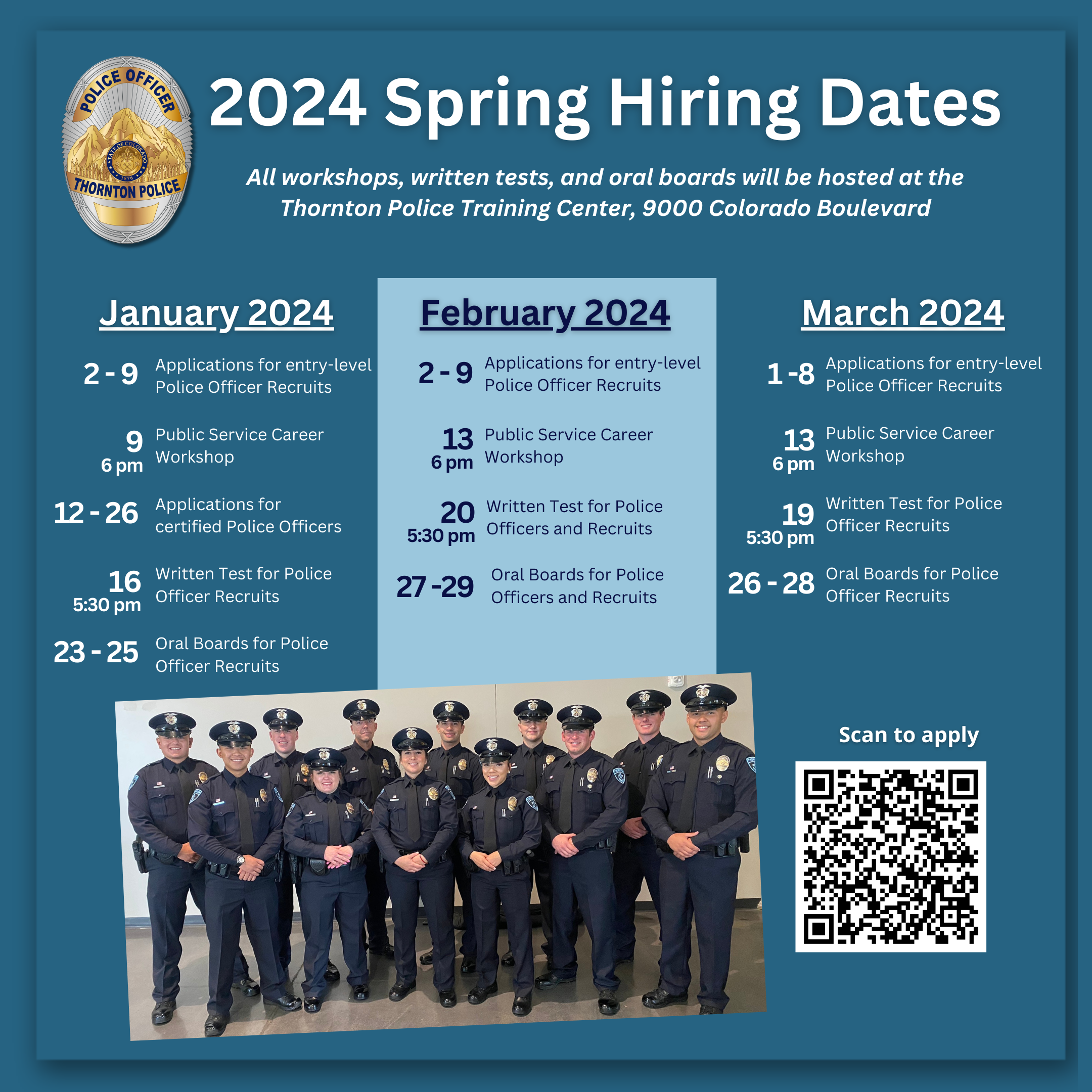 POLICE OFFICER
STATE OF COLORADO
1876
THORNTON POLICE

2024 Spring Hiring Dates

All workshops, written tests, and oral boards will be hosted at the Thornton Police Training Center, 9000 Colorado Boulevard

January 2024

2 - 9 Applications for entry-level Police Officer Recruits

9 6 pm Public Service Career Workshop

12 - 26 Applications for certified Police Officers

16 5:30 pm Written Test for Police Officer Recruits

23 - 25 Oral Boards for Police Officer Recruits

February 2024

2 - 9 Applications for entry-level Police Officer Recruits

13 6 pm Public Service Career Workshop

20 5:30 pm Written Test for Police Officers and Recruits

27 -29 Oral Boards for Police Officers and Recruits

March 2024

1 -8 Applications for entry-level Police Officer Recruits

13 6 pm Public Service Career Workshop

19 5:30 pm Written Test for Police Officer Recruits

26 - 28 Oral Boards for Police Officer Recruits

Scan to apply